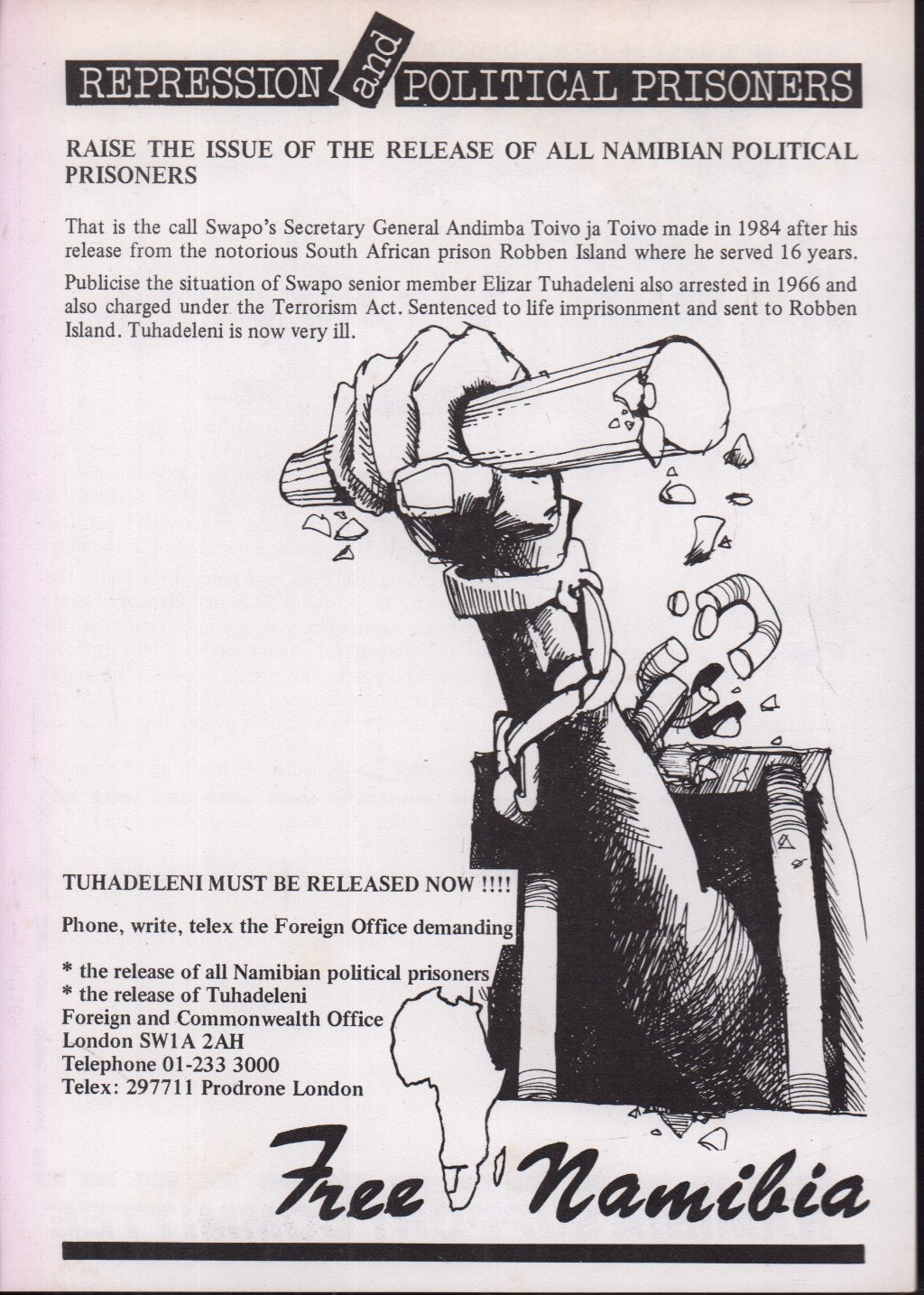 REPRESSION and POLITICAL PRISONERS

RAISE THE ISSUE OF THE RELEASE OF ALL NAMIBIAN POLITICAL PRISONERS

That is the call Swapo's Secretary General Andimba Toivo ja Toivo made in 1984 after his release from the notorious South African prison Robben Island where he served 16 years.

Publicise the situation of Swapo senior member Elizar Tuhadeleni also arrested in 1966 and also charged under the Terrorism Act. Sentenced to life imprisonment and sent to Robben Island. Tuhadeleni is now very ill.

TUHADELENI MUST BE RELEASED NOW !!!!

Phone, write, telex the Foreign Office demanding

* the release of all Namibian political prisoners
* the release of Tuhadeleni
Foreign and Commonwealth Office
London SW1A 2AH
Telephone 01-233 3000
Telex: 297711 Prodrone London

Free Namibia